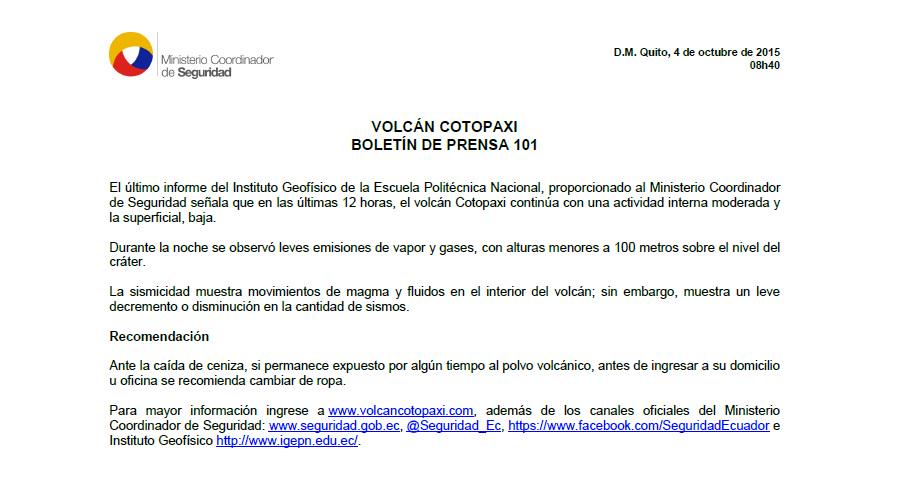 Ministerio Coordinador de Seguridad

D.M. Quito, 4 de octubre de 2015
08h40

VOLCÁN COTOPAXI
BOLETÍN DE PRENSA 101

El último informe del Instituto Geofísico de la Escuela Politécnica Nacional, proporcionado al Ministerio Coordinador de Seguridad señala que en las últimas 12 horas, el volcán Cotopaxi continúa con una actividad interna moderada y la superficial, baja.

Durante la noche se observó leves emisiones de vapor y gases, con alturas menores a 100 metros sobre el nivel del cráter.

La sismicidad muestra movimientos de magma y fluidos en el interior del volcán; sin embargo, muestra un leve decremento o disminución en la cantidad de sismos.

Recomendación

Ante la caída de ceniza, si permanece expuesto por algún tiempo al polvo volcánico, antes de ingresar a su domicilio u oficina se recomienda cambiar de ropa.

Para mayor información ingrese a www.volcancotopaxi.com, además de los canales oficiales del Ministerio Coordinador de Seguridad: www.seguridad.gob.ec, @Seguridad_Ec, https://www.facebook.com/SeguridadEcuador e Instituto Geofísico http://www.igepn.edu.ec/.